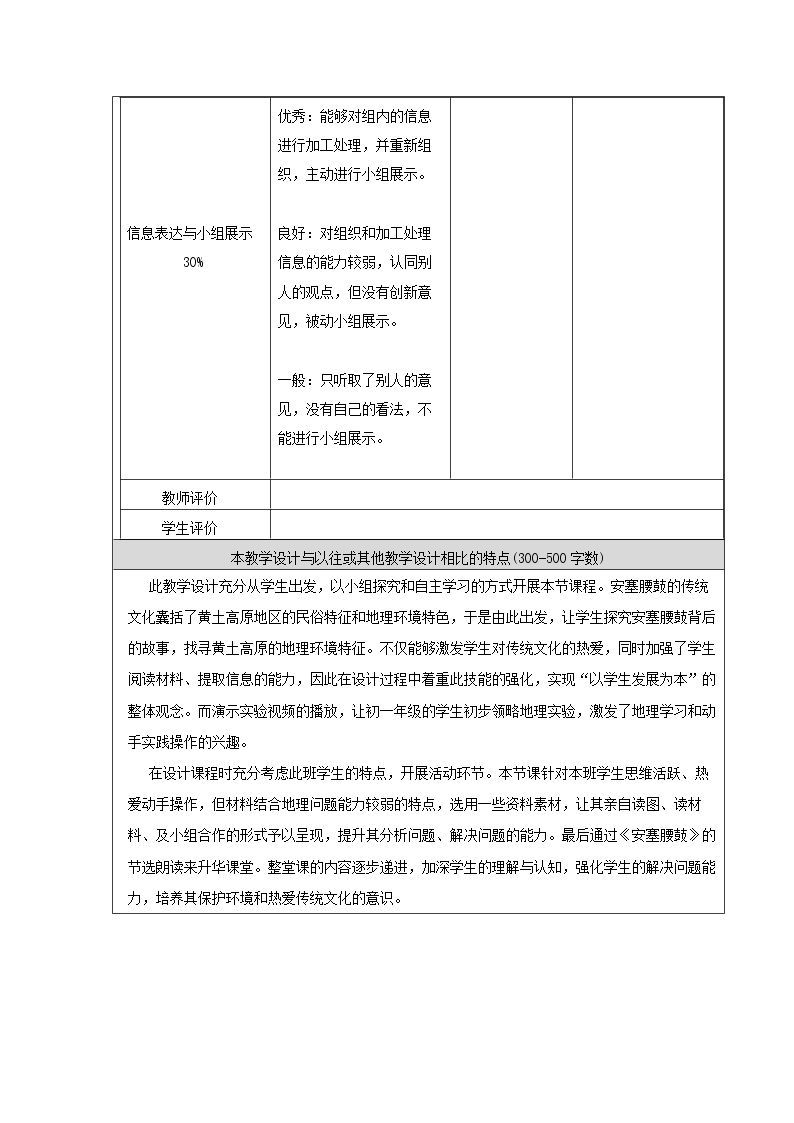 | 信息表达与小组展示 30% | 优秀：能够对组内的信息进行加工处理，并重新组织，主动进行小组展示。 良好：对组织和加工处理信息的能力较弱，认同别人的观点，但没有创新意见，被动小组展示。 一般：只听取了别人的意见，没有自己的看法，不能进行小组展示。 | | |
|---|---|---|---|
| 教师评价 | | | |
| 学生评价 | | | |

本教学设计与以往或其他教学设计相比的特点(300-500字数)

此教学设计充分从学生出发，以小组探究和自主学习的方式开展本节课程。安塞腰鼓的传统文化囊括了黄土高原地区的民俗特征和地理环境特色，于是由此出发，让学生探究安塞腰鼓背后的故事，找寻黄土高原的地理环境特征。不仅能够激发学生对传统文化的热爱，同时加强了学生阅读材料、提取信息的能力，因此在设计过程中着重此技能的强化，实现“以学生发展为本”的整体观念。而演示实验视频的播放，让初一年级的学生初步领略地理实验，激发了地理学习和动手实践操作的兴趣。

在设计课程时充分考虑此班学生的特点，开展活动环节。本节课针对本班学生思维活跃、热爱动手操作，但材料结合地理问题能力较弱的特点，选用一些资料素材，让其亲自读图、读材料、及小组合作的形式予以呈现，提升其分析问题、解决问题的能力。最后通过《安塞腰鼓》的节选朗读来升华课堂。整堂课的内容逐步递进，加深学生的理解与认知，强化学生的解决问题能力，培养其保护环境和热爱传统文化的意识。